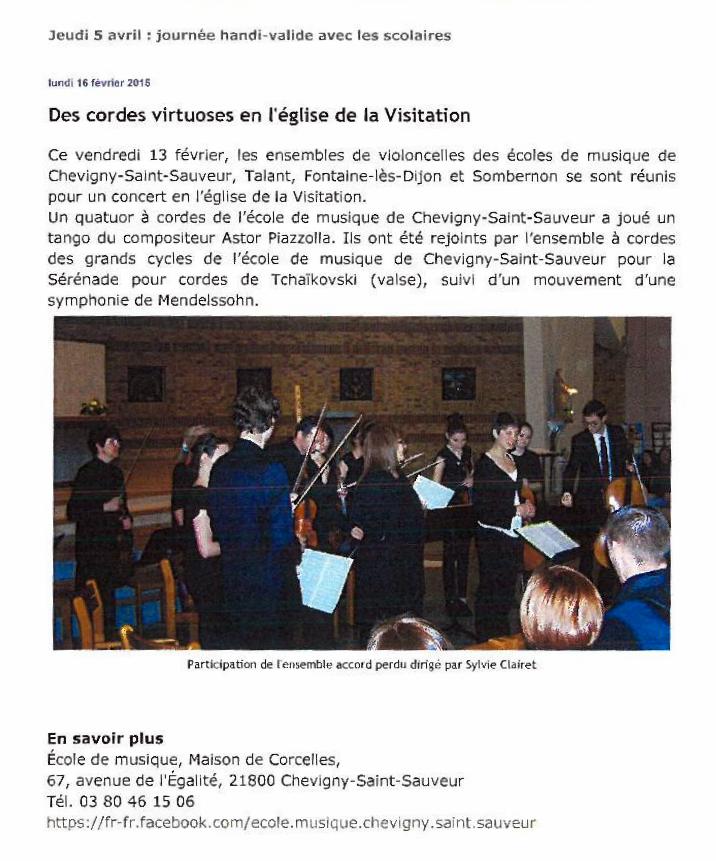 Jeudi 5 avril : journée handi-valide avec les scolaires

lundi 16 février 2015

Des cordes virtuoses en l'église de la Visitation

Ce vendredi 13 février, les ensembles de violoncelles des écoles de musique de Chevigny-Saint-Sauveur, Talant, Fontaine-lès-Dijon et Sombernon se sont réunis pour un concert en l'église de la Visitation.
Un quatuor à cordes de l'école de musique de Chevigny-Saint-Sauveur a joué un tango du compositeur Astor Piazzolla. Ils ont été rejoints par l'ensemble à cordes des grands cycles de l'école de musique de Chevigny-Saint-Sauveur pour la Sérénade pour cordes de Tchaïkovski (valse), suivi d'un mouvement d'une symphonie de Mendelssohn.

Participation de l'ensemble accord perdu dirigé par Sylvie Clairet

En savoir plus
École de musique, Maison de Corcelles,
67, avenue de l'Égalité, 21800 Chevigny-Saint-Sauveur
Tél. 03 80 46 15 06
https://fr-fr.facebook.com/ecole.musique.chevigny.saint.sauveur